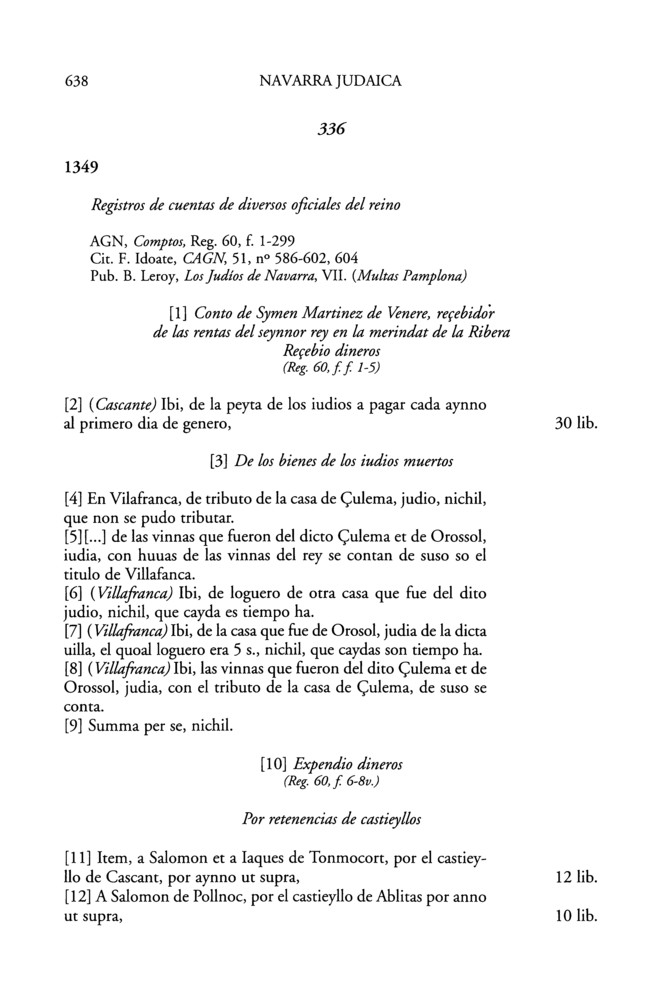 638 NAVARRA JUDAICA

336

1349

Registros de cuentas de diversos oficiales del reino

AGN, Comptos, Reg. 60, f. 1-299
Cit. F. Idoate, CAGN, 51, nº 586-602, 604
Pub. B. Leroy, Los Judíos de Navarra, VII. (Multas Pamplona)

[1] Conto de Symen Martinez de Venere, reçebidor de las rentas del seynnor rey en la merindat de la Ribera
Reçebio dineros
(Reg. 60, f. f. 1-5)

[2] (Cascante) Ibi, de la peyta de los iudios a pagar cada aynno al primero dia de genero, 30 lib.

[3] De los bienes de los iudios muertos

[4] En Vilafranca, de tributo de la casa de Çulema, judio, nichil, que non se pudo tributar.
[5][...] de las vinnas que fueron del dicto Çulema et de Orossol, iudia, con huuas de las vinnas del rey se contan de suso so el titulo de Villafanca.
[6] (Villafranca) Ibi, de loguero de otra casa que fue del dito judio, nichil, que cayda es tiempo ha.
[7] (Villafranca) Ibi, de la casa que fue de Orosol, judia de la dicta uilla, el quoal loguero era 5 s., nichil, que caydas son tiempo ha.
[8] (Villafranca) Ibi, las vinnas que fueron del dito Çulema et de Orossol, judia, con el tributo de la casa de Çulema, de suso se conta.
[9] Summa per se, nichil.

[10] Expendio dineros
(Reg. 60, f. 6-8v.)

Por retenencias de castieyllos

[11] Item, a Salomon et a Iaques de Tonmocort, por el castieyllo de Cascant, por aynno ut supra, 12 lib.
[12] A Salomon de Pollnoc, por el castieyllo de Ablitas por anno ut supra, 10 lib.